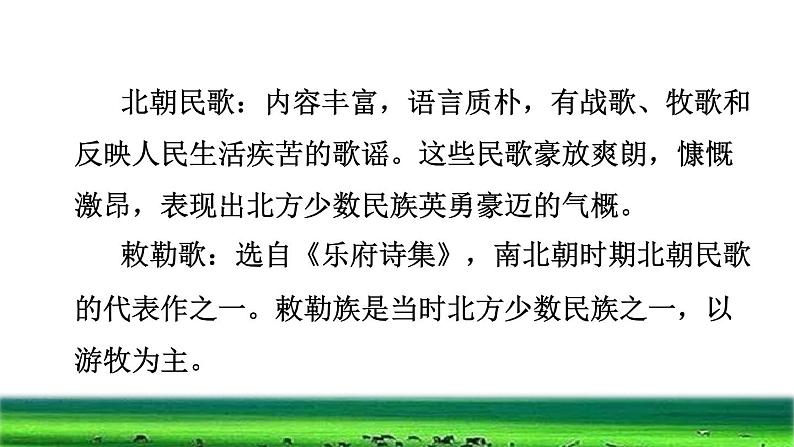 北朝民歌：内容丰富，语言质朴，有战歌、牧歌和反映人民生活疾苦的歌谣。这些民歌豪放爽朗，慷慨激昂，表现出北方少数民族英勇豪迈的气概。

敕勒歌：选自《乐府诗集》，南北朝时期北朝民歌的代表作之一。敕勒族是当时北方少数民族之一，以游牧为主。